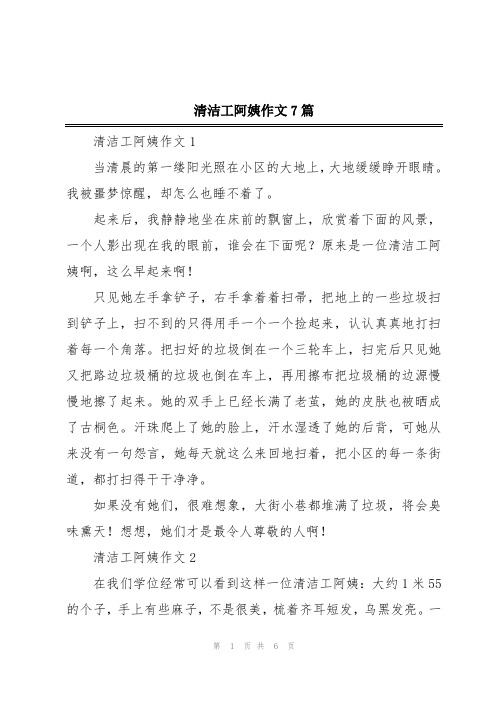 清洁工阿姨作文 7 篇

清洁工阿姨作文 1

当清晨的第一缕阳光照在小区的大地上，大地缓缓睁开眼睛。我被噩梦惊醒，却怎么也睡不着了。

起来后，我静静地坐在床前的飘窗上，欣赏着下面的风景，一个人影出现在我的眼前，谁会在下面呢？原来是一位清洁工阿姨啊，这么早起来啊！

只见她左手拿铲子，右手拿着着扫帚，把地上的一些垃圾扫到铲子上，扫不到的只得用手一个一个捡起来，认认真真地打扫着每一个角落。把扫好的垃圾倒在一个三轮车上，扫完后只见她又把路边垃圾桶的垃圾也倒在车上，再用擦布把垃圾桶的边源慢慢地擦了起来。她的双手上已经长满了老茧，她的皮肤也被晒成了古桐色。汗珠爬上了她的脸上，汗水湿透了她的后背，可她从来没有一句怨言，她每天就这么来回地扫着，把小区的每一条街道，都打扫得干干净净。

如果没有她们，很难想象，大街小巷都堆满了垃圾，将会臭味熏天！想想，她们才是最令人尊敬的人啊！

清洁工阿姨作文 2

在我们学位经常可以看到这样一位清洁工阿姨：大约 1 米 55 的个子，手上有些麻子，不是很美，梳着齐耳短发，乌黑发亮。一

第 1 页 共 6 页